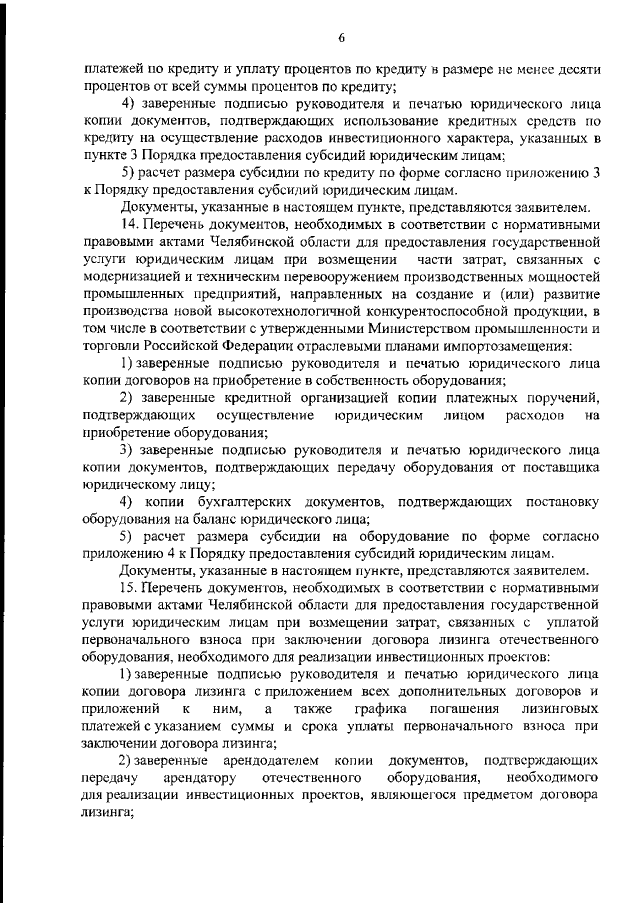 6

платежей по кредиту и уплату процентов по кредиту в размере не менее десяти процентов от всей суммы процентов по кредиту;

4) заверенные подписью руководителя и печатью юридического лица копии документов, подтверждающих использование кредитных средств по кредиту на осуществление расходов инвестиционного характера, указанных в пункте 3 Порядка предоставления субсидий юридическим лицам;

5) расчет размера субсидии по кредиту по форме согласно приложению 3 к Порядку предоставления субсидий юридическим лицам.

Документы, указанные в настоящем пункте, представляются заявителем.

14. Перечень документов, необходимых в соответствии с нормативными правовыми актами Челябинской области для предоставления государственной услуги юридическим лицам при возмещении части затрат, связанных с модернизацией и техническим перевооружением производственных мощностей промышленных предприятий, направленных на создание и (или) развитие производства новой высокотехнологичной конкурентоспособной продукции, в том числе в соответствии с утвержденными Министерством промышленности и торговли Российской Федерации отраслевыми планами импортозамещения:

1) заверенные подписью руководителя и печатью юридического лица копии договоров на приобретение в собственность оборудования;

2) заверенные кредитной организацией копии платежных поручений, подтверждающих осуществление юридическим лицом расходов на приобретение оборудования;

3) заверенные подписью руководителя и печатью юридического лица копии документов, подтверждающих передачу оборудования от поставщика юридическому лицу;

4) копии бухгалтерских документов, подтверждающих постановку оборудования на баланс юридического лица;

5) расчет размера субсидии на оборудование по форме согласно приложению 4 к Порядку предоставления субсидий юридическим лицам.

Документы, указанные в настоящем пункте, представляются заявителем.

15. Перечень документов, необходимых в соответствии с нормативными правовыми актами Челябинской области для предоставления государственной услуги юридическим лицам при возмещении затрат, связанных с уплатой первоначального взноса при заключении договора лизинга отечественного оборудования, необходимого для реализации инвестиционных проектов:

1) заверенные подписью руководителя и печатью юридического лица копии договора лизинга с приложением всех дополнительных договоров и приложений к ним, а также графика погашения лизинговых платежей с указанием суммы и срока уплаты первоначального взноса при заключении договора лизинга;

2) заверенные арендодателем копии документов, подтверждающих передачу арендатору отечественного оборудования, необходимого для реализации инвестиционных проектов, являющегося предметом договора лизинга;